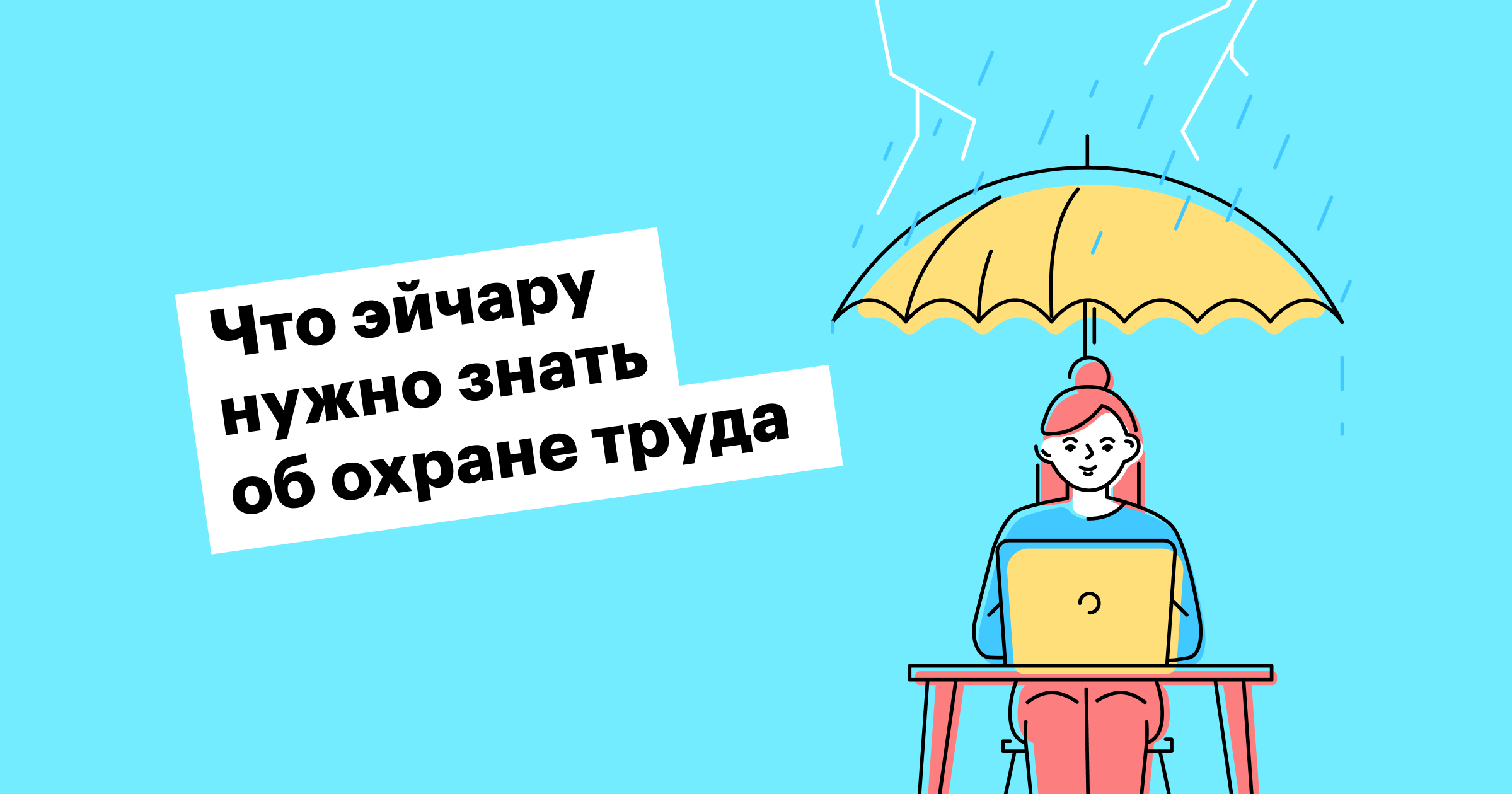 Что эйчару нужно знать об охране труда